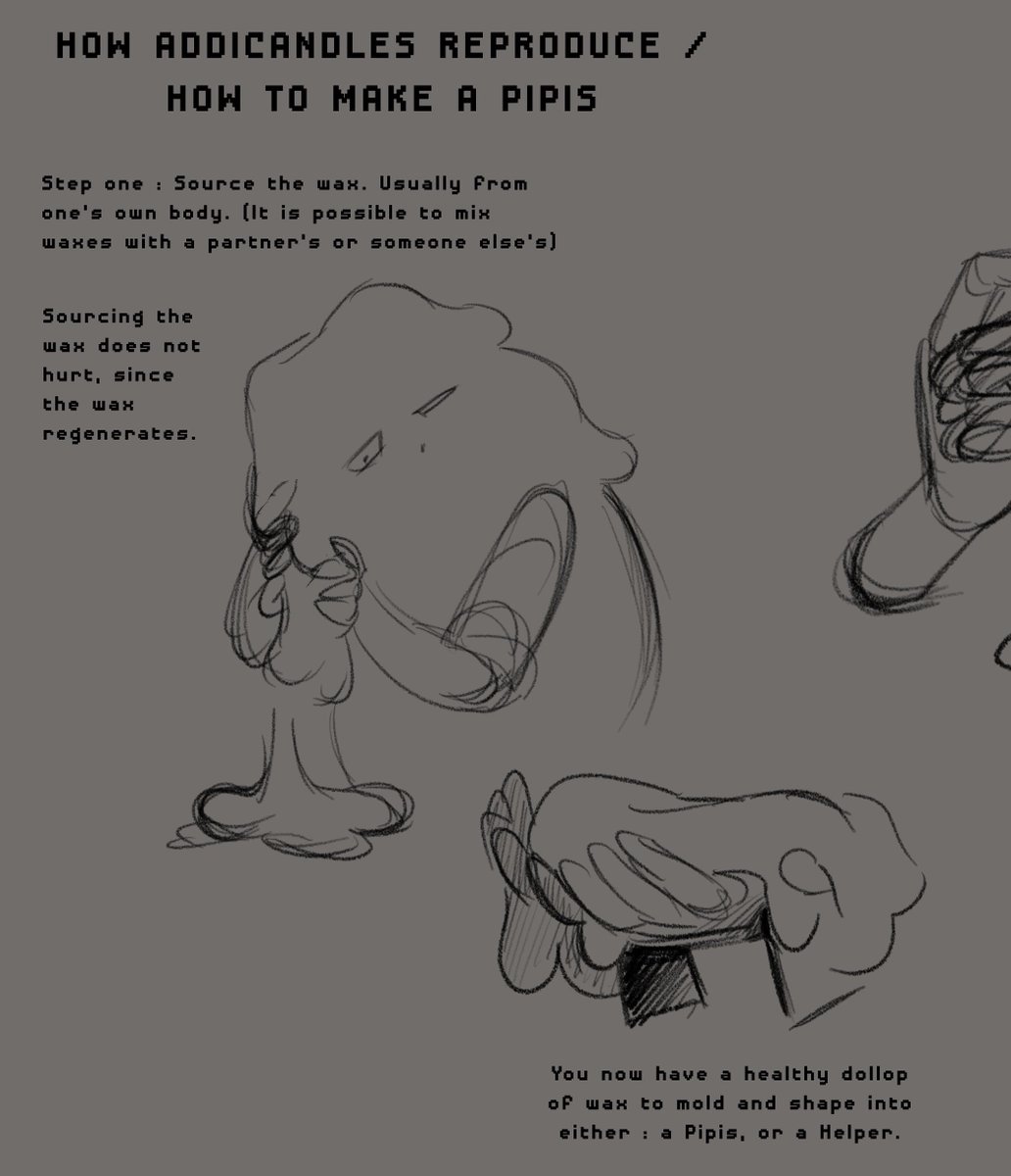 HOW ADDICANDLES REPRODUCE /
HOW TO MAKE A PIPIS

Step one : Source the wax. Usually from one's own body. (It is possible to mix waxes with a partner's or someone else's)

Sourcing the wax does not hurt, since the wax regenerates.

You now have a healthy dollop of wax to mold and shape into either : a Pipis, or a Helper.